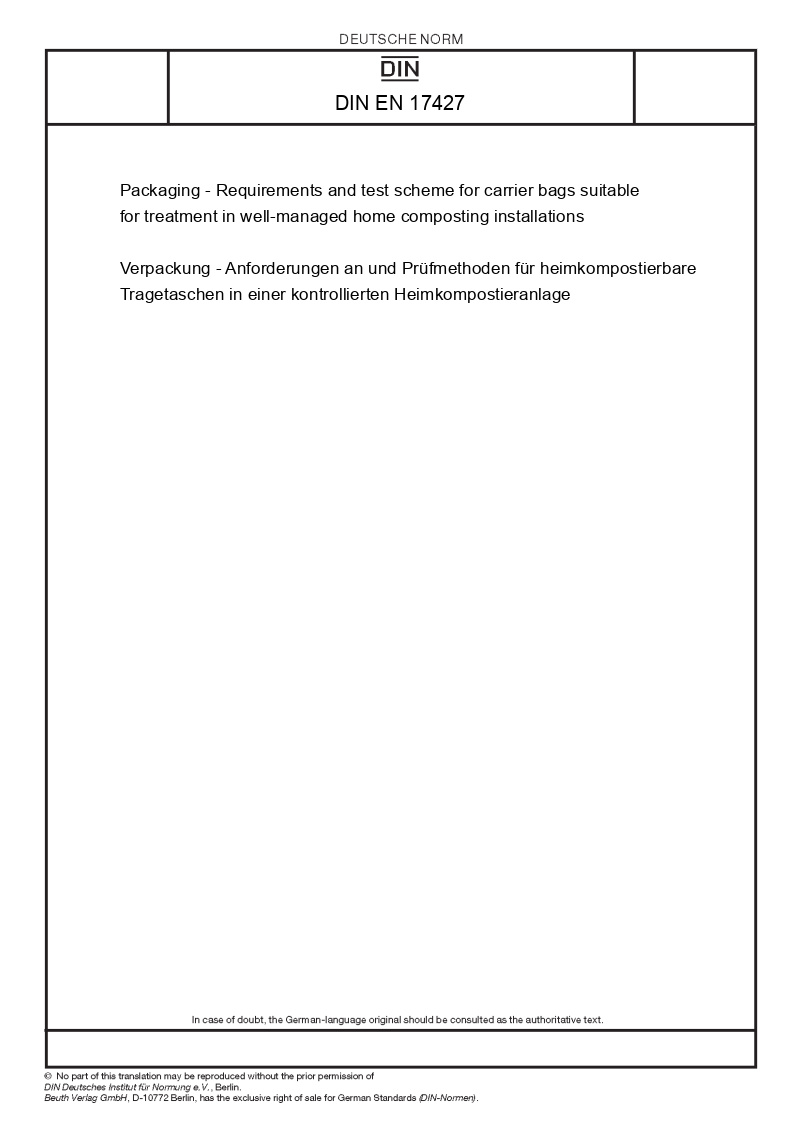 DEUTSCHE NORM

DIN

DIN EN 17427

Packaging - Requirements and test scheme for carrier bags suitable for treatment in well-managed home composting installations

Verpackung - Anforderungen an und Prüfmethoden für heimkompostierbare Tragetaschen in einer kontrollierten Heimkompostieranlage

In case of doubt, the German-language original should be consulted as the authoritative text.

© No part of this translation may be reproduced without the prior permission of DIN Deutsches Institut für Normung e.V., Berlin.
Beuth Verlag GmbH, D-10772 Berlin, has the exclusive right of sale for German Standards (DIN-Normen).